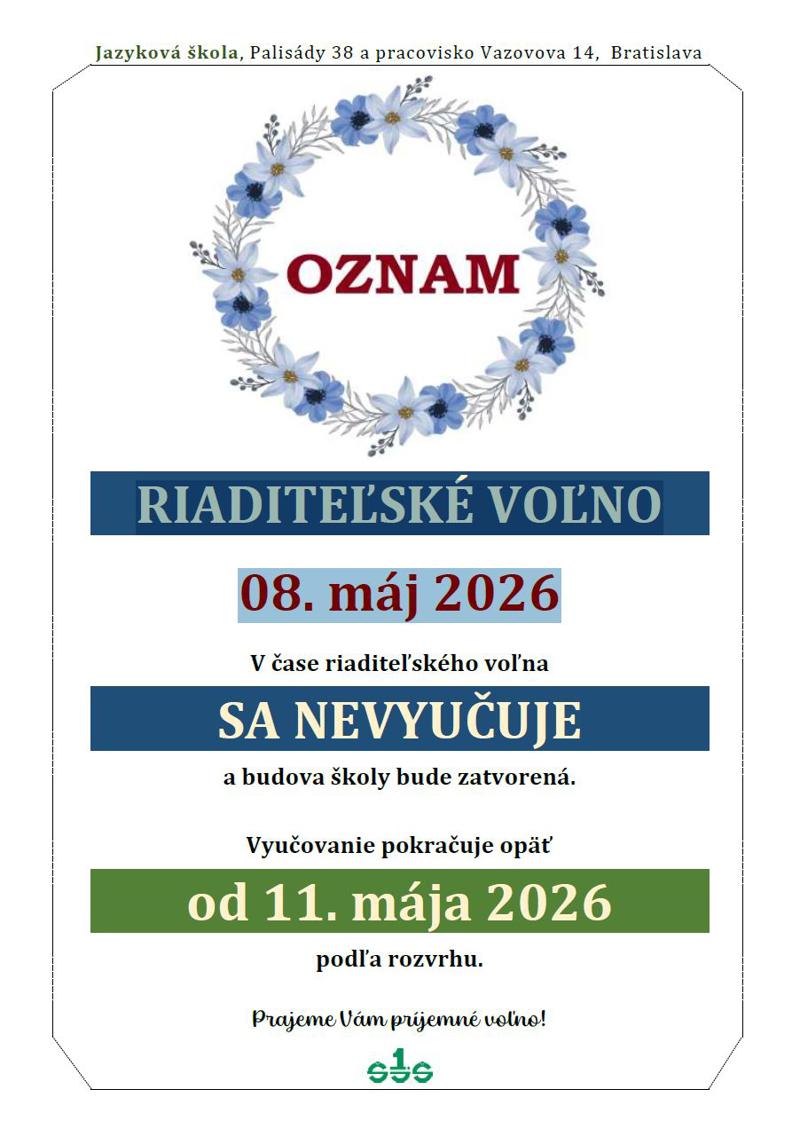 Jazyková škola, Palisády 38 a pracovisko Vazovova 14, Bratislava

OZNAM

RIADITEĽSKÉ VOĽNO

08. máj 2026

V čase riaditeľského voľna

SA NEVYUČUJE

a budova školy bude zatvorená.

Vyučovanie pokračuje opäť

od 11. mája 2026

podľa rozvrhu.

Prajeme Vám príjemné voľno!